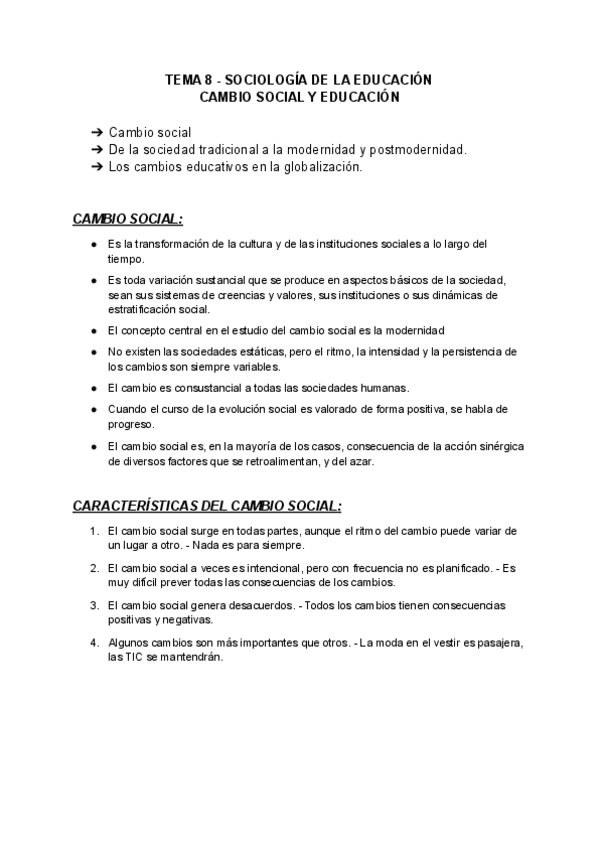 TEMA 8 - SOCIOLOGÍA DE LA EDUCACIÓN
CAMBIO SOCIAL Y EDUCACIÓN

➔ Cambio social
➔ De la sociedad tradicional a la modernidad y postmodernidad.
➔ Los cambios educativos en la globalización.

CAMBIO SOCIAL:

● Es la transformación de la cultura y de las instituciones sociales a lo largo del tiempo.
● Es toda variación sustancial que se produce en aspectos básicos de la sociedad, sean sus sistemas de creencias y valores, sus instituciones o sus dinámicas de estratificación social.
● El concepto central en el estudio del cambio social es la modernidad
● No existen las sociedades estáticas, pero el ritmo, la intensidad y la persistencia de los cambios son siempre variables.
● El cambio es consustancial a todas las sociedades humanas.
● Cuando el curso de la evolución social es valorado de forma positiva, se habla de progreso.
● El cambio social es, en la mayoría de los casos, consecuencia de la acción sinérgica de diversos factores que se retroalimentan, y del azar.

CARACTERÍSTICAS DEL CAMBIO SOCIAL:

1. El cambio social surge en todas partes, aunque el ritmo del cambio puede variar de un lugar a otro. - Nada es para siempre.
2. El cambio social a veces es intencional, pero con frecuencia no es planificado. - Es muy difícil prever todas las consecuencias de los cambios.
3. El cambio social genera desacuerdos. - Todos los cambios tienen consecuencias positivas y negativas.
4. Algunos cambios son más importantes que otros. - La moda en el vestir es pasajera, las TIC se mantendrán.